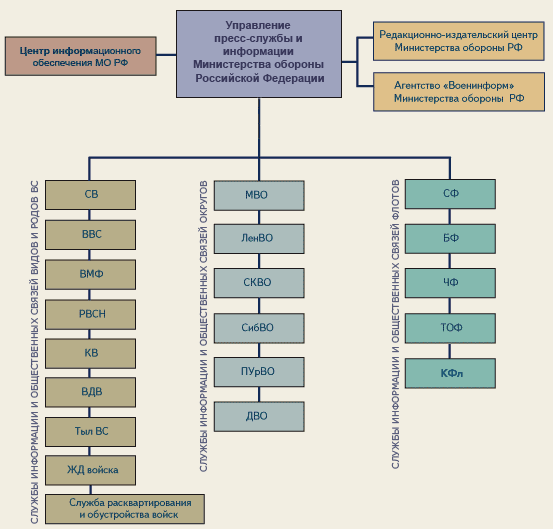 Центр информационного обеспечения МО РФ

Управление пресс-службы и информации Министерства обороны Российской Федерации

Редакционно-издательский центр Министерства обороны РФ

Агентство «Военинформ» Министерства обороны РФ

СЛУЖБЫ ИНФОРМАЦИИ И ОБЩЕСТВЕННЫХ СВЯЗЕЙ ВИДОВ И РОДОВ ВС

СВ

ВВС

ВМФ

РВСН

КВ

ВДВ

Тыл ВС

ЖД войска

Служба расквартирования и обустройства войск

СЛУЖБЫ ИНФОРМАЦИИ И ОБЩЕСТВЕННЫХ СВЯЗЕЙ ОКРУГОВ

МВО

ЛенВО

СКВО

СибВО

ПУрВО

ДВО

СЛУЖБЫ ИНФОРМАЦИИ И ОБЩЕСТВЕННЫХ СВЯЗЕЙ ФЛОТОВ

СФ

БФ

ЧФ

ТОФ

КФл